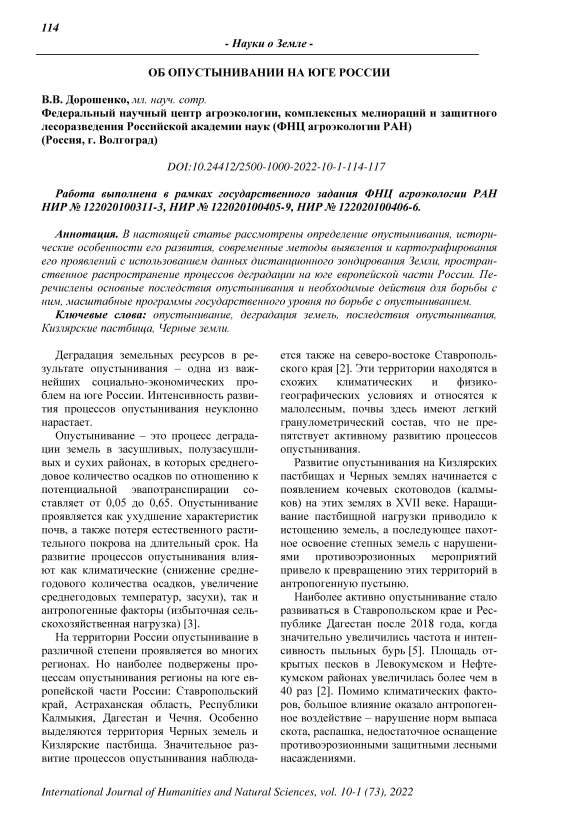 114

- Науки о Земле -

ОБ ОПУСТЫНИВАНИИ НА ЮГЕ РОССИИ

В.В. Дорошенко, мл. науч. сотр.
Федеральный научный центр агроэкологии, комплексных мелиораций и защитного лесоразведения Российской академии наук (ФНЦ агроэкологии РАН)
(Россия, г. Волгоград)

DOI:10.24412/2500-1000-2022-10-1-114-117

Работа выполнена в рамках государственного задания ФНЦ агроэкологии РАН НИР № 122020100311-3, НИР № 122020100405-9, НИР № 122020100406-6.

Аннотация. В настоящей статье рассмотрены определение опустынивания, исторические особенности его развития, современные методы выявления и картографирования его проявлений с использованием данных дистанционного зондирования Земли, пространственное распространение процессов деградации на юге европейской части России. Перечислены основные последствия опустынивания и необходимые действия для борьбы с ним, масштабные программы государственного уровня по борьбе с опустыниванием.
Ключевые слова: опустынивание, деградация земель, последствия опустынивания, Кизлярские пастбища, Черные земли.

Деградация земельных ресурсов в результате опустынивания – одна из важнейших социально-экономических проблем на юге России. Интенсивность развития процессов опустынивания неуклонно нарастает.

Опустынивание – это процесс деградации земель в засушливых, полузасушливых и сухих районах, в которых среднегодовое количество осадков по отношению к потенциальной эвапотранспирации составляет от 0,05 до 0,65. Опустынивание проявляется как ухудшение характеристик почв, а также потеря естественного растительного покрова на длительный срок. На развитие процессов опустынивания влияют как климатические (снижение среднегодового количества осадков, увеличение среднегодовых температур, засухи), так и антропогенные факторы (избыточная сельскохозяйственная нагрузка) [3].

На территории России опустынивание в различной степени проявляется во многих регионах. Но наиболее подвержены процессам опустынивания регионы на юге европейской части России: Ставропольский край, Астраханская область, Республики Калмыкия, Дагестан и Чечня. Особенно выделяются территория Черных земель и Кизлярские пастбища. Значительное развитие процессов опустынивания наблюдается также на северо-востоке Ставропольского края [2]. Эти территории находятся в схожих климатических и физико-географических условиях и относятся к малолесным, почвы здесь имеют легкий гранулометрический состав, что не препятствует активному развитию процессов опустынивания.

Развитие опустынивания на Кизлярских пастбищах и Черных землях начинается с появлением кочевых скотоводов (калмыков) на этих землях в XVII веке. Наращивание пастбищной нагрузки приводило к истощению земель, а последующее пахотное освоение степных земель с нарушениями противоэрозионных мероприятий привело к превращению этих территорий в антропогенную пустыню.

Наиболее активно опустынивание стало развиваться в Ставропольском крае и Республике Дагестан после 2018 года, когда значительно увеличились частота и интенсивность пыльных бурь [5]. Площадь открытых песков в Левокумском и Нефтекумском районах увеличилась более чем в 40 раз [2]. Помимо климатических факторов, большое влияние оказало антропогенное воздействие – нарушение норм выпаса скота, распашка, недостаточное оснащение противоэрозионными защитными лесными насаждениями.

International Journal of Humanities and Natural Sciences, vol. 10-1 (73), 2022